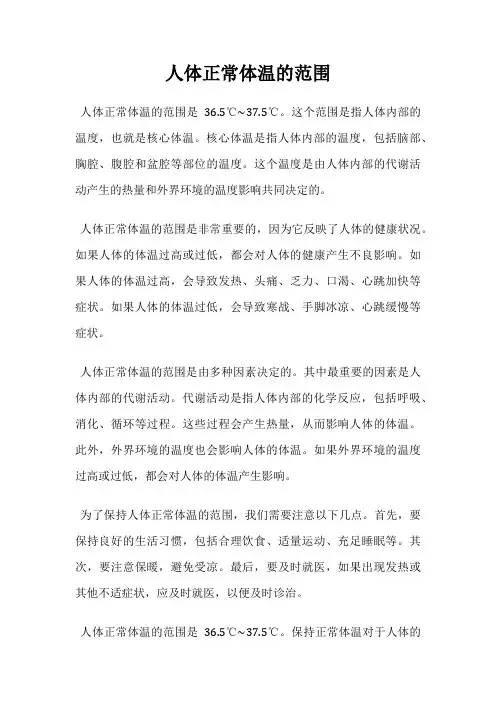 人体正常体温的范围

人体正常体温的范围是 36.5℃~37.5℃。这个范围是指人体内部的温度，也就是核心体温。核心体温是指人体内部的温度，包括脑部、胸腔、腹腔和盆腔等部位的温度。这个温度是由人体内部的代谢活动产生的热量和外界环境的温度影响共同决定的。

人体正常体温的范围是非常重要的，因为它反映了人体的健康状况。如果人体的体温过高或过低，都会对人体的健康产生不良影响。如果人体的体温过高，会导致发热、头痛、乏力、口渴、心跳加快等症状。如果人体的体温过低，会导致寒战、手脚冰凉、心跳缓慢等症状。

人体正常体温的范围是由多种因素决定的。其中最重要的因素是人体内部的代谢活动。代谢活动是指人体内部的化学反应，包括呼吸、消化、循环等过程。这些过程会产生热量，从而影响人体的体温。此外，外界环境的温度也会影响人体的体温。如果外界环境的温度过高或过低，都会对人体的体温产生影响。

为了保持人体正常体温的范围，我们需要注意以下几点。首先，要保持良好的生活习惯，包括合理饮食、适量运动、充足睡眠等。其次，要注意保暖，避免受凉。最后，要及时就医，如果出现发热或其他不适症状，应及时就医，以便及时诊治。

人体正常体温的范围是 36.5℃~37.5℃。保持正常体温对于人体的